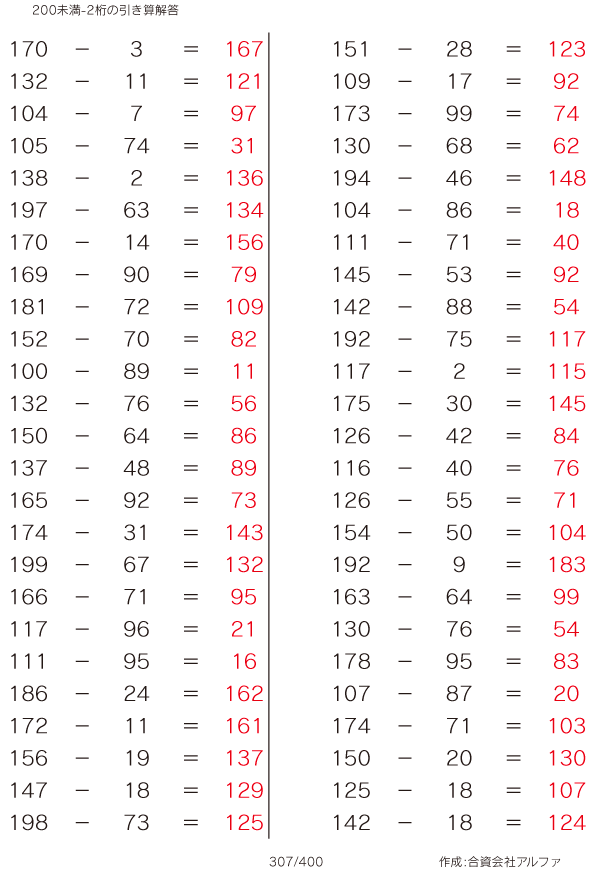 200未満-2桁の引き算解答

170 − 3 = 167
132 − 11 = 121
104 − 7 = 97
105 − 74 = 31
138 − 2 = 136
197 − 63 = 134
170 − 14 = 156
169 − 90 = 79
181 − 72 = 109
152 − 70 = 82
100 − 89 = 11
132 − 76 = 56
150 − 64 = 86
137 − 48 = 89
165 − 92 = 73
174 − 31 = 143
199 − 67 = 132
166 − 71 = 95
117 − 96 = 21
111 − 95 = 16
186 − 24 = 162
172 − 11 = 161
156 − 19 = 137
147 − 18 = 129
198 − 73 = 125

151 − 28 = 123
109 − 17 = 92
173 − 99 = 74
130 − 68 = 62
194 − 46 = 148
104 − 86 = 18
111 − 71 = 40
145 − 53 = 92
142 − 88 = 54
192 − 75 = 117
117 − 2 = 115
175 − 30 = 145
126 − 42 = 84
116 − 40 = 76
126 − 55 = 71
154 − 50 = 104
192 − 9 = 183
163 − 64 = 99
130 − 76 = 54
178 − 95 = 83
107 − 87 = 20
174 − 71 = 103
150 − 20 = 130
125 − 18 = 107
142 − 18 = 124

307/400

作成:合資会社アルファ